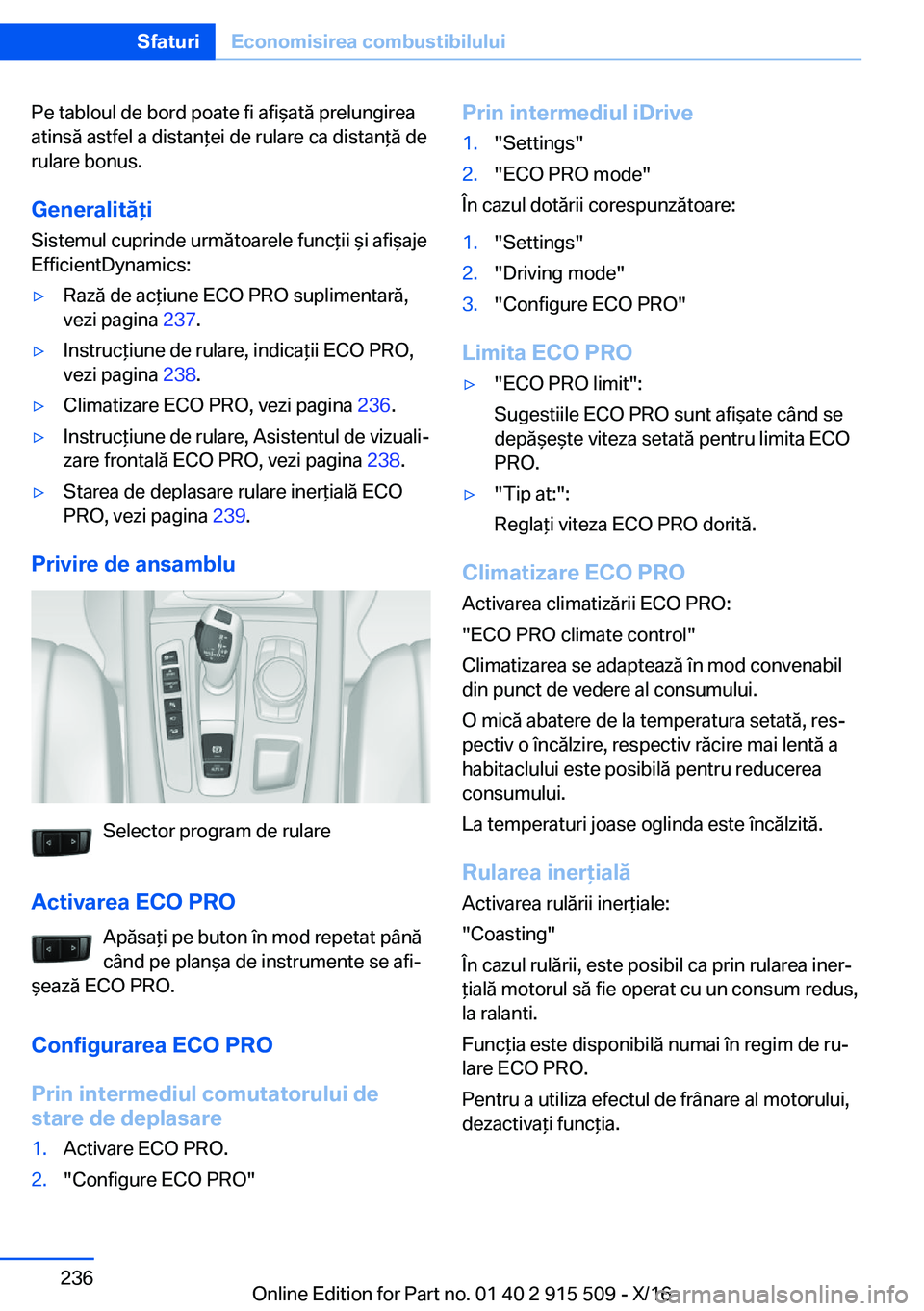 Sfaturi Economisirea combustibilului

Pe tabloul de bord poate fi afișată prelungirea atinsă astfel a distanței de rulare ca distanță de rulare bonus.

Generalități

Sistemul cuprinde următoarele funcții și afișaje EfficientDynamics:

▷ Rază de acțiune ECO PRO suplimentară, vezi pagina 237.

▷ Instrucțiune de rulare, indicații ECO PRO, vezi pagina 238.

▷ Climatizare ECO PRO, vezi pagina 236.

▷ Instrucțiune de rulare, Asistentul de vizualizare frontală ECO PRO, vezi pagina 238.

▷ Starea de deplasare rulare inerțială ECO PRO, vezi pagina 239.

Privire de ansamblu

Selector program de rulare

Activarea ECO PRO

Apăsați pe buton în mod repetat până când pe planșa de instrumente se afișează ECO PRO.

Configurarea ECO PRO

Prin intermediul comutatorului de stare de deplasare

1. Activare ECO PRO.

2. "Configure ECO PRO"

Prin intermediul iDrive

1. "Settings"

2. "ECO PRO mode"

În cazul dotării corespunzătoare:

1. "Settings"

2. "Driving mode"

3. "Configure ECO PRO"

Limita ECO PRO

▷ "ECO PRO limit":

Sugestiile ECO PRO sunt afișate când se depășește viteza setată pentru limita ECO PRO.

▷ "Tip at:":

Reglați viteza ECO PRO dorită.

Climatizare ECO PRO

Activarea climatizării ECO PRO:

"ECO PRO climate control"

Climatizarea se adaptează în mod convenabil din punct de vedere al consumului.

O mică abatere de la temperatura setată, respectiv o încălzire, respectiv răcire mai lentă a habitaclului este posibilă pentru reducerea consumului.

La temperaturi joase oglinda este încălzită.

Rularea inerțială

Activarea rulării inerțiale:

"Coasting"

În cazul rulării, este posibil ca prin rularea inerțială motorul să fie operat cu un consum redus, la ralanti.

Funcția este disponibilă numai în regim de rulare ECO PRO.

Pentru a utiliza efectul de frânare al motorului, dezactivați funcția.

236

Online Edition for Part no. 01 40 2 915 509 - X/16 carmanualsonline.info